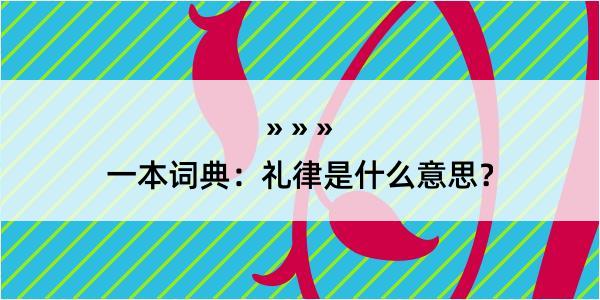 » » »

一本词典：礼律是什么意思？